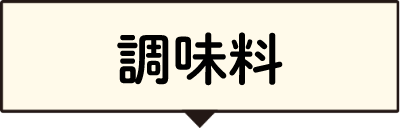 調味料